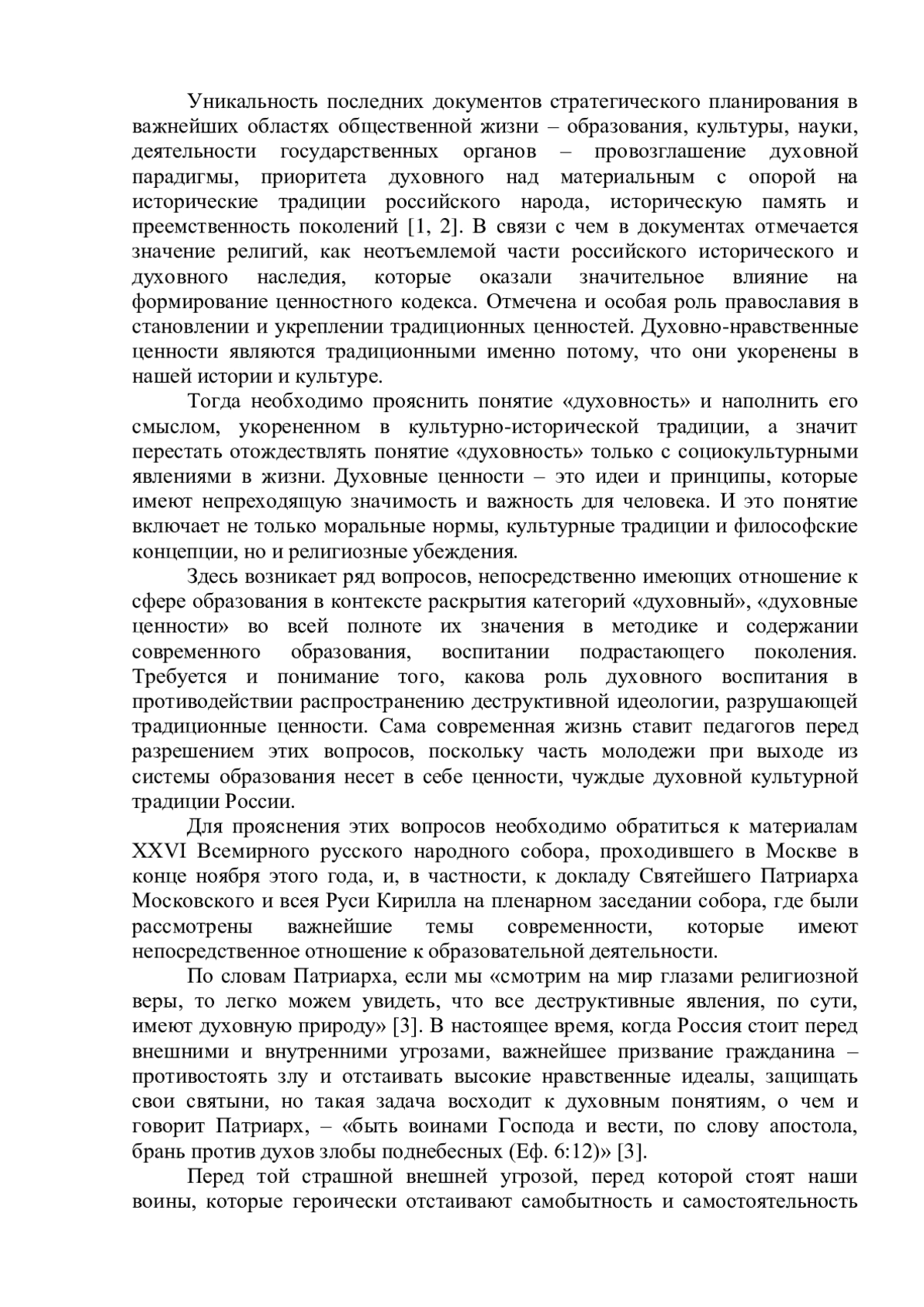 Уникальность последних документов стратегического планирования в важнейших областях общественной жизни – образования, культуры, науки, деятельности государственных органов – провозглашение духовной парадигмы, приоритета духовного над материальным с опорой на исторические традиции российского народа, историческую память и преемственность поколений [1, 2]. В связи с чем в документах отмечается значение религий, как неотъемлемой части российского исторического и духовного наследия, которые оказали значительное влияние на формирование ценностного кодекса. Отмечена и особая роль православия в становлении и укреплении традиционных ценностей. Духовно-нравственные ценности являются традиционными именно потому, что они укоренены в нашей истории и культуре.

Тогда необходимо прояснить понятие «духовность» и наполнить его смыслом, укорененном в культурно-исторической традиции, а значит перестать отождествлять понятие «духовность» только с социокультурными явлениями в жизни. Духовные ценности – это идеи и принципы, которые имеют непреходящую значимость и важность для человека. И это понятие включает не только моральные нормы, культурные традиции и философские концепции, но и религиозные убеждения.

Здесь возникает ряд вопросов, непосредственно имеющих отношение к сфере образования в контексте раскрытия категорий «духовный», «духовные ценности» во всей полноте их значения в методике и содержании современного образования, воспитании подрастающего поколения. Требуется и понимание того, какова роль духовного воспитания в противодействии распространению деструктивной идеологии, разрушающей традиционные ценности. Сама современная жизнь ставит педагогов перед разрешением этих вопросов, поскольку часть молодежи при выходе из системы образования несет в себе ценности, чуждые духовной культурной традиции России.

Для прояснения этих вопросов необходимо обратиться к материалам XXVI Всемирного русского народного собора, проходившего в Москве в конце ноября этого года, и, в частности, к докладу Святейшего Патриарха Московского и всея Руси Кирилла на пленарном заседании собора, где были рассмотрены важнейшие темы современности, которые имеют непосредственное отношение к образовательной деятельности.

По словам Патриарха, если мы «смотрим на мир глазами религиозной веры, то легко можем увидеть, что все деструктивные явления, по сути, имеют духовную природу» [3]. В настоящее время, когда Россия стоит перед внешними и внутренними угрозами, важнейшее призвание гражданина – противостоять злу и отстаивать высокие нравственные идеалы, защищать свои святыни, но такая задача восходит к духовным понятиям, о чем и говорит Патриарх, – «быть воинами Господа и вести, по слову апостола, брань против духов злобы поднебесных (Еф. 6:12)» [3].

Перед той страшной внешней угрозой, перед которой стоят наши воины, которые героически отстаивают самобытность и самостоятельность